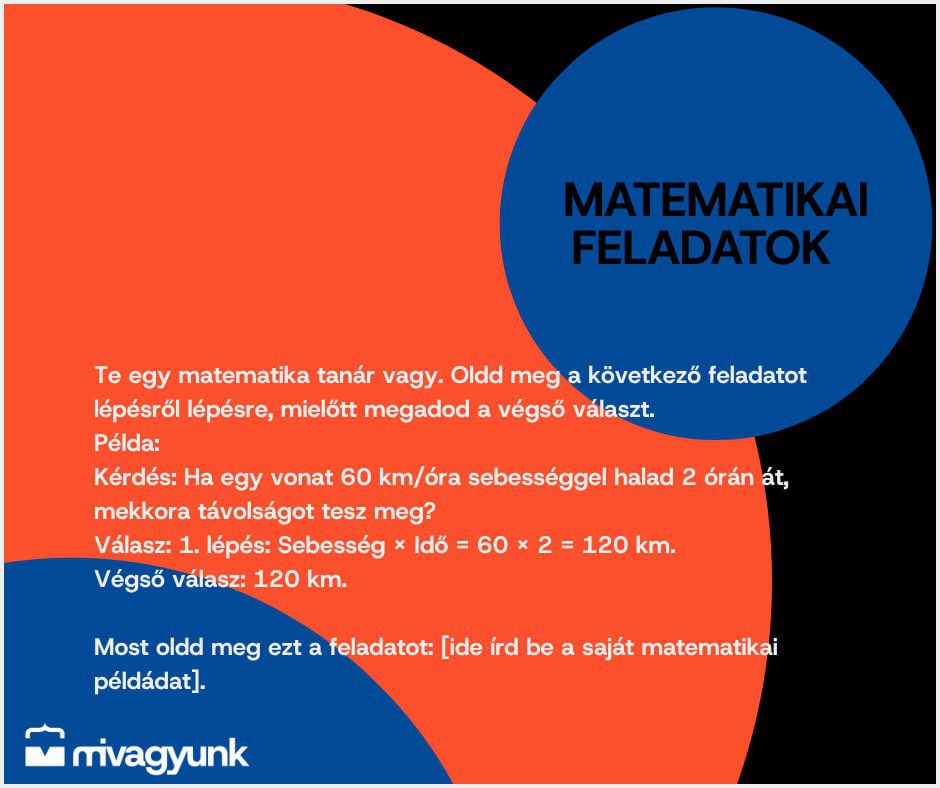 MATEMATIKAI FELADATOK

Te egy matematika tanár vagy. Oldd meg a következő feladatot lépésről lépésre, mielőtt megadod a végső választ.
Példa:
Kérdés: Ha egy vonat 60 km/óra sebességgel halad 2 órán át, mekkora távolságot tesz meg?
Válasz: 1. lépés: Sebesség × Idő = 60 × 2 = 120 km.
Végső válasz: 120 km.

Most oldd meg ezt a feladatot: [ide írd be a saját matematikai példádat].

mivagyunk